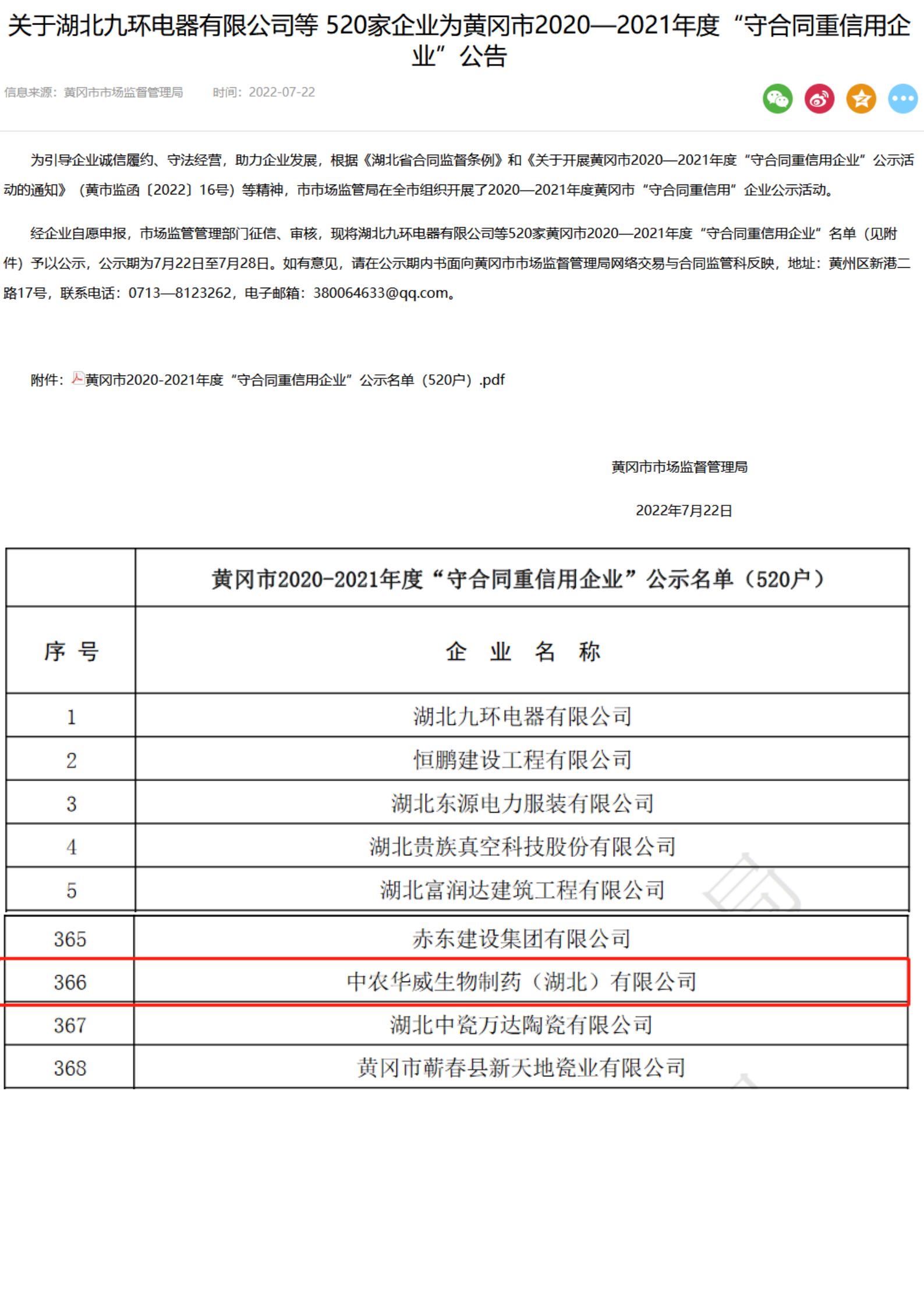 关于湖北九环电器有限公司等 520家企业为黄冈市2020—2021年度“守合同重信用企业”公告

信息来源：黄冈市市场监督管理局　　时间：2022-07-22

为引导企业诚信履约、守法经营，助力企业发展，根据《湖北省合同监督条例》和《关于开展黄冈市2020—2021年度“守合同重信用企业”公示活动的通知》（黄市监函〔2022〕16号）等精神，市市场监管局在全市组织开展了2020—2021年度黄冈市“守合同重信用”企业公示活动。

经企业自愿申报，市场监管管理部门征信、审核，现将湖北九环电器有限公司等520家黄冈市2020—2021年度“守合同重信用企业”名单（见附件）予以公示，公示期为7月22日至7月28日。如有意见，请在公示期内书面向黄冈市市场监督管理局网络交易与合同监管科反映，地址：黄州区新港二路17号，联系电话：0713—8123262，电子邮箱：380064633@qq.com。

附件：黄冈市2020-2021年度“守合同重信用企业”公示名单（520户）.pdf

黄冈市市场监督管理局

2022年7月22日

| | 黄冈市2020-2021年度“守合同重信用企业”公示名单（520户） |
|---|---|
| 序 号 | 企 业 名 称 |
| 1 | 湖北九环电器有限公司 |
| 2 | 恒鹏建设工程有限公司 |
| 3 | 湖北东源电力服装有限公司 |
| 4 | 湖北贵族真空科技股份有限公司 |
| 5 | 湖北富润达建筑工程有限公司 |
| 365 | 赤东建设集团有限公司 |
| 366 | 中农华威生物制药（湖北）有限公司 |
| 367 | 湖北中瓷万达陶瓷有限公司 |
| 368 | 黄冈市蕲春县新天地瓷业有限公司 |